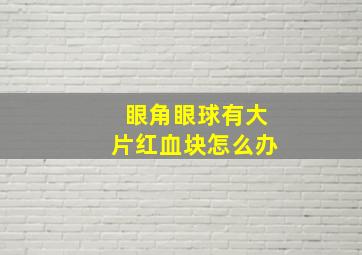 眼角眼球有大片红血块怎么办